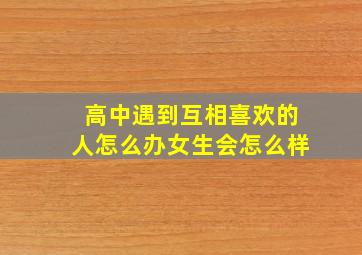 高中遇到互相喜欢的人怎么办女生会怎么样